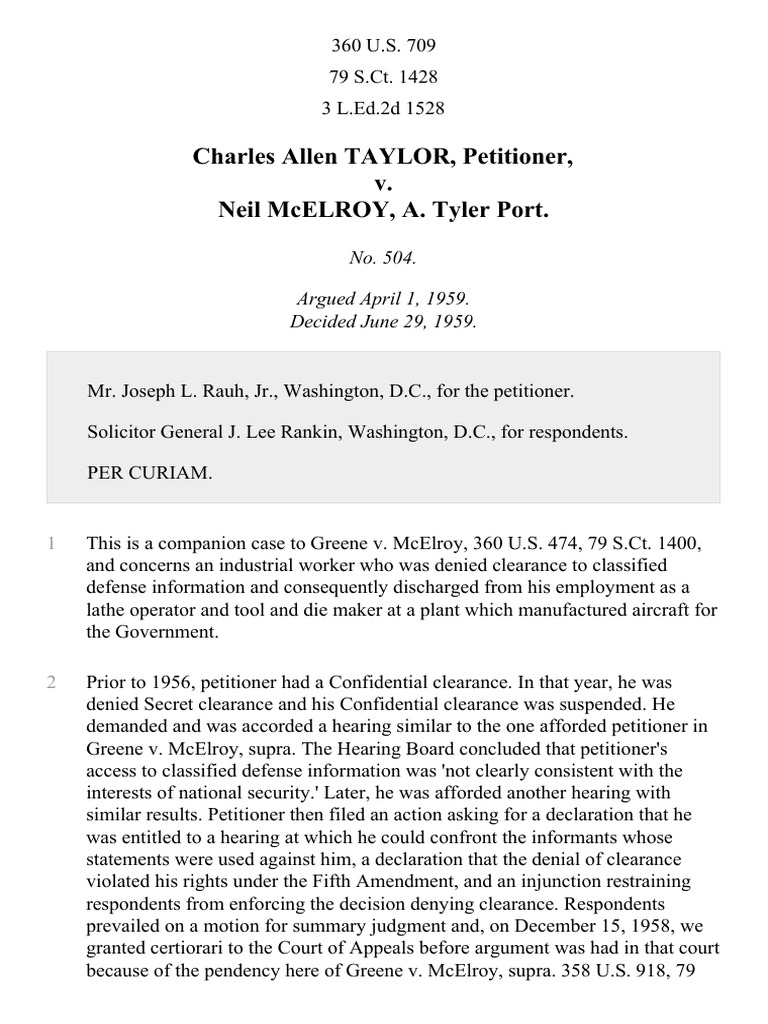 360 U.S. 709
79 S.Ct. 1428
3 L.Ed.2d 1528

Charles Allen TAYLOR, Petitioner,
v.
Neil McELROY, A. Tyler Port.

No. 504.

Argued April 1, 1959.
Decided June 29, 1959.

Mr. Joseph L. Rauh, Jr., Washington, D.C., for the petitioner.

Solicitor General J. Lee Rankin, Washington, D.C., for respondents.

PER CURIAM.

1 This is a companion case to Greene v. McElroy, 360 U.S. 474, 79 S.Ct. 1400, and concerns an industrial worker who was denied clearance to classified defense information and consequently discharged from his employment as a lathe operator and tool and die maker at a plant which manufactured aircraft for the Government.

2 Prior to 1956, petitioner had a Confidential clearance. In that year, he was denied Secret clearance and his Confidential clearance was suspended. He demanded and was accorded a hearing similar to the one afforded petitioner in Greene v. McElroy, supra. The Hearing Board concluded that petitioner's access to classified defense information was 'not clearly consistent with the interests of national security.' Later, he was afforded another hearing with similar results. Petitioner then filed an action asking for a declaration that he was entitled to a hearing at which he could confront the informants whose statements were used against him, a declaration that the denial of clearance violated his rights under the Fifth Amendment, and an injunction restraining respondents from enforcing the decision denying clearance. Respondents prevailed on a motion for summary judgment and, on December 15, 1958, we granted certiorari to the Court of Appeals before argument was had in that court because of the pendency here of Greene v. McElroy, supra. 358 U.S. 918, 79